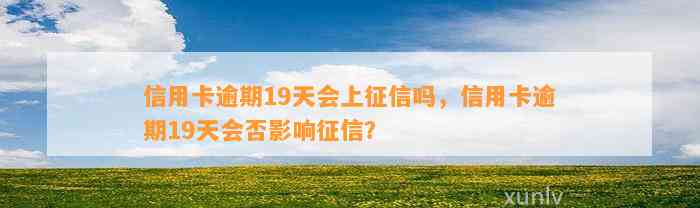 信用卡逾期19天会上征信吗，信用卡逾期19天会否影响征信?

xunlv